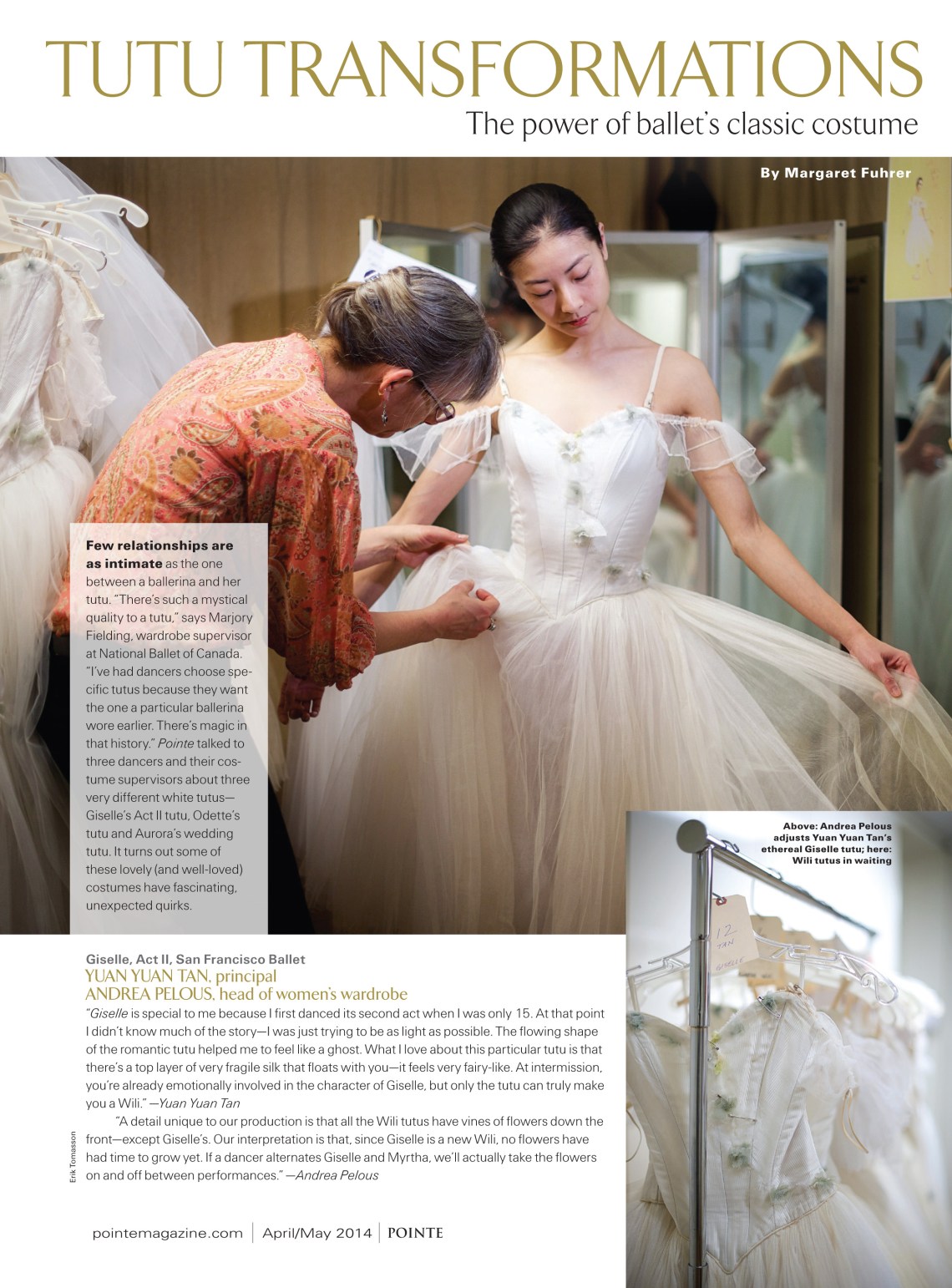 TUTU TRANSFORMATIONS

The power of ballet's classic costume

By Margaret Fuhrer

Few relationships are as intimate as the one between a ballerina and her tutu. "There's such a mystical quality to a tutu," says Marjory Fielding, wardrobe supervisor at National Ballet of Canada. "I've had dancers choose specific tutus because they want the one a particular ballerina wore earlier. There's magic in that history." Pointe talked to three dancers and their costume supervisors about three very different white tutus—Giselle's Act II tutu, Odette's tutu and Aurora's wedding tutu. It turns out some of these lovely (and well-loved) costumes have fascinating, unexpected quirks.

Above: Andrea Pelous adjusts Yuan Yuan Tan's ethereal Giselle tutu; here: Wili tutus in waiting

12
TAN
GISELLE

Giselle, Act II, San Francisco Ballet
YUAN YUAN TAN, principal
ANDREA PELOUS, head of women's wardrobe

"Giselle is special to me because I first danced its second act when I was only 15. At that point I didn't know much of the story—I was just trying to be as light as possible. The flowing shape of the romantic tutu helped me to feel like a ghost. What I love about this particular tutu is that there's a top layer of very fragile silk that floats with you—it feels very fairy-like. At intermission, you're already emotionally involved in the character of Giselle, but only the tutu can truly make you a Wili." —Yuan Yuan Tan

"A detail unique to our production is that all the Wili tutus have vines of flowers down the front—except Giselle's. Our interpretation is that, since Giselle is a new Wili, no flowers have had time to grow yet. If a dancer alternates Giselle and Myrtha, we'll actually take the flowers on and off between performances." —Andrea Pelous

Erik Tomasson

pointemagazine.com | April/May 2014 | POINTE